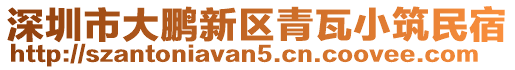 深圳市大鹏新区青瓦小筑民宿
http://szantoniavan5.cn.coovee.com